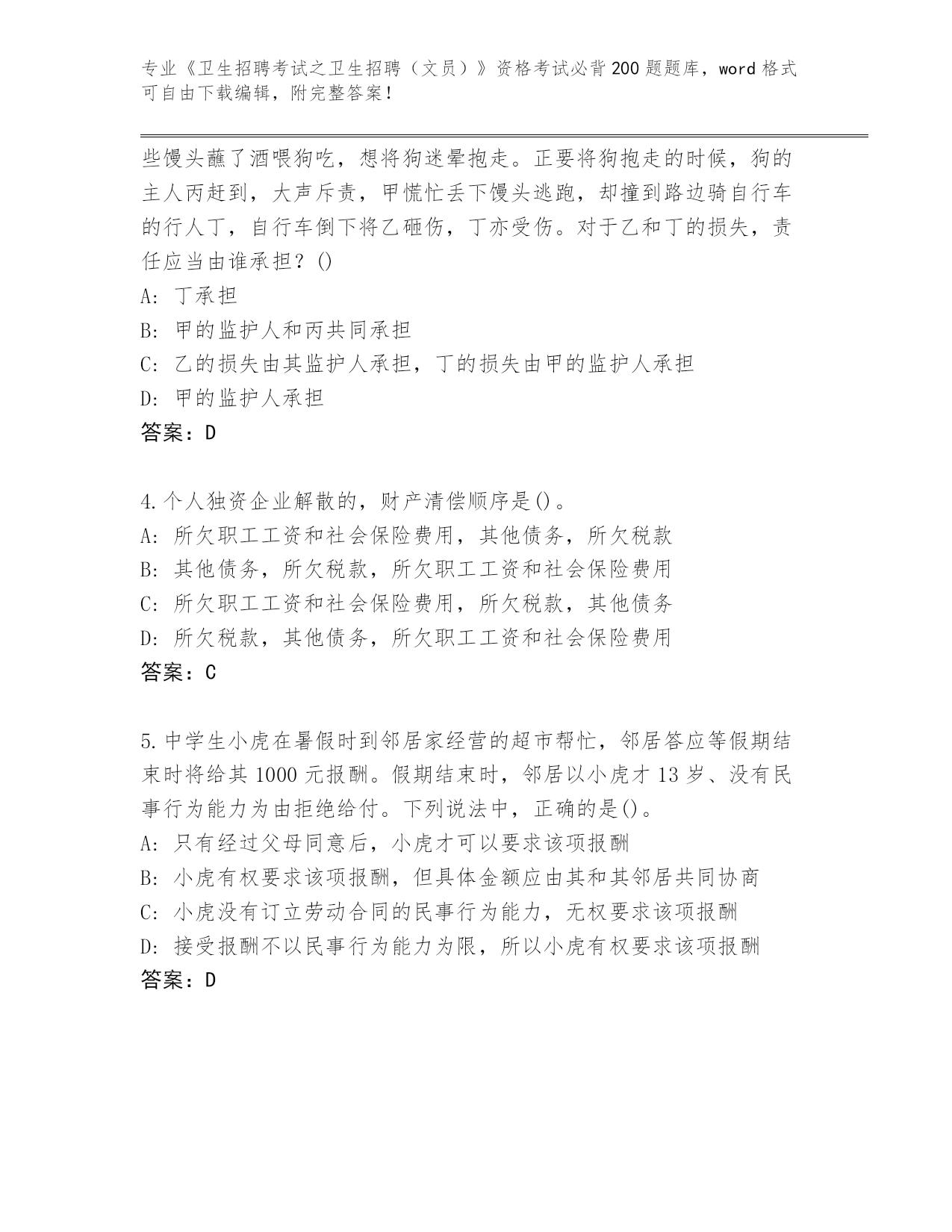 专业《卫生招聘考试之卫生招聘（文员）》资格考试必背200题题库，word格式可自由下载编辑，附完整答案！

些馒头蘸了酒喂狗吃，想将狗迷晕抱走。正要将狗抱走的时候，狗的主人丙赶到，大声斥责，甲慌忙丢下馒头逃跑，却撞到路边骑自行车的行人丁，自行车倒下将乙砸伤，丁亦受伤。对于乙和丁的损失，责任应当由谁承担？()
A: 丁承担
B: 甲的监护人和丙共同承担
C: 乙的损失由其监护人承担，丁的损失由甲的监护人承担
D: 甲的监护人承担
答案：D

4.个人独资企业解散的，财产清偿顺序是()。
A: 所欠职工工资和社会保险费用，其他债务，所欠税款
B: 其他债务，所欠税款，所欠职工工资和社会保险费用
C: 所欠职工工资和社会保险费用，所欠税款，其他债务
D: 所欠税款，其他债务，所欠职工工资和社会保险费用
答案：C

5.中学生小虎在暑假时到邻居家经营的超市帮忙，邻居答应等假期结束时将给其1000元报酬。假期结束时，邻居以小虎才13岁、没有民事行为能力为由拒绝给付。下列说法中，正确的是()。
A: 只有经过父母同意后，小虎才可以要求该项报酬
B: 小虎有权要求该项报酬，但具体金额应由其和其邻居共同协商
C: 小虎没有订立劳动合同的民事行为能力，无权要求该项报酬
D: 接受报酬不以民事行为能力为限，所以小虎有权要求该项报酬
答案：D